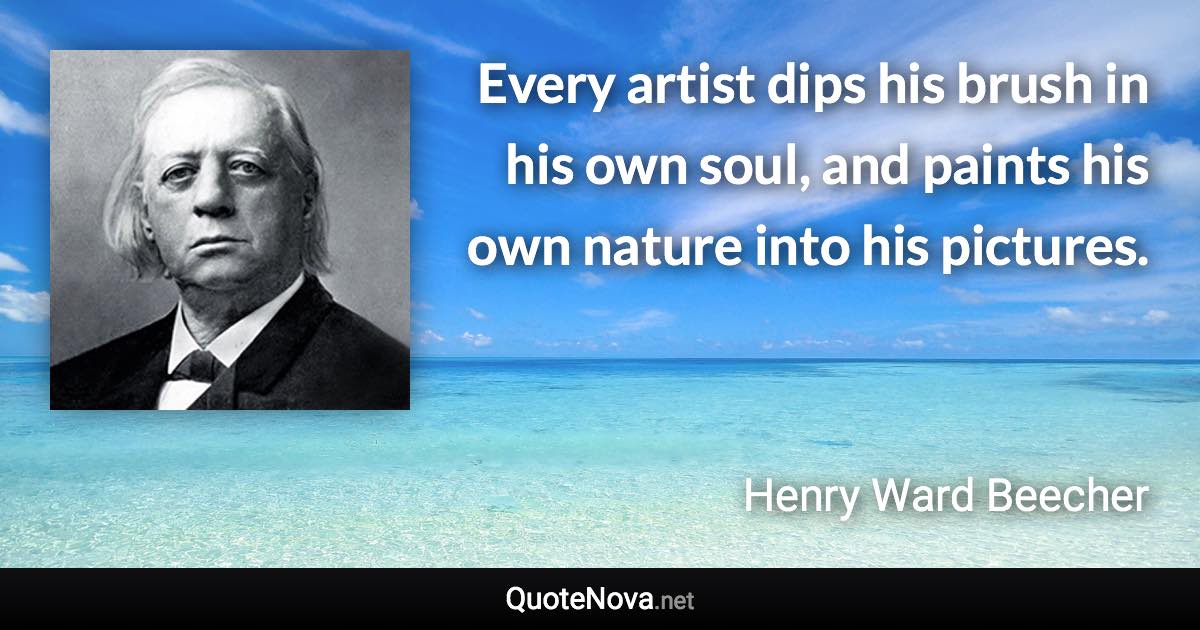 Every artist dips his brush in his own soul, and paints his own nature into his pictures.

Henry Ward Beecher

QuoteNova.net